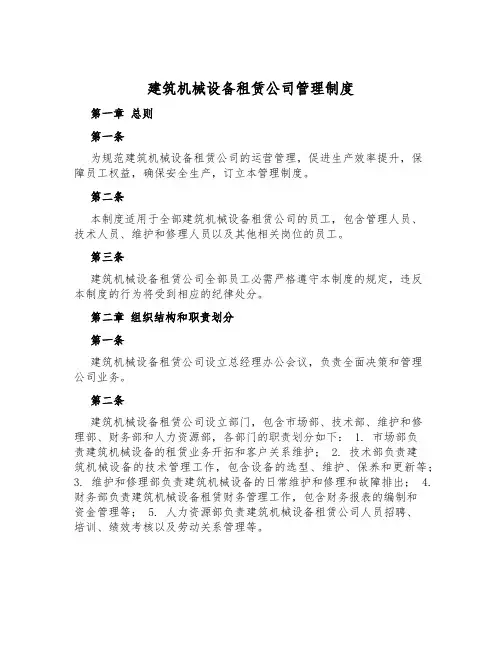 建筑机械设备租赁公司管理制度

第一章 总则

第一条

为规范建筑机械设备租赁公司的运营管理，促进生产效率提升，保障员工权益，确保安全生产，订立本管理制度。

第二条

本制度适用于全部建筑机械设备租赁公司的员工，包含管理人员、技术人员、维护和修理人员以及其他相关岗位的员工。

第三条

建筑机械设备租赁公司全部员工必需严格遵守本制度的规定，违反本制度的行为将受到相应的纪律处分。

第二章 组织结构和职责划分

第一条

建筑机械设备租赁公司设立总经理办公会议，负责全面决策和管理公司业务。

第二条

建筑机械设备租赁公司设立部门，包含市场部、技术部、维护和修理部、财务部和人力资源部，各部门的职责划分如下： 1. 市场部负责建筑机械设备的租赁业务开拓和客户关系维护； 2. 技术部负责建筑机械设备的技术管理工作，包含设备的选型、维护、保养和更新等； 3. 维护和修理部负责建筑机械设备的日常维护和修理和故障排出； 4. 财务部负责建筑机械设备租赁财务管理工作，包含财务报表的编制和资金管理等； 5. 人力资源部负责建筑机械设备租赁公司人员招聘、培训、绩效考核以及劳动关系管理等。